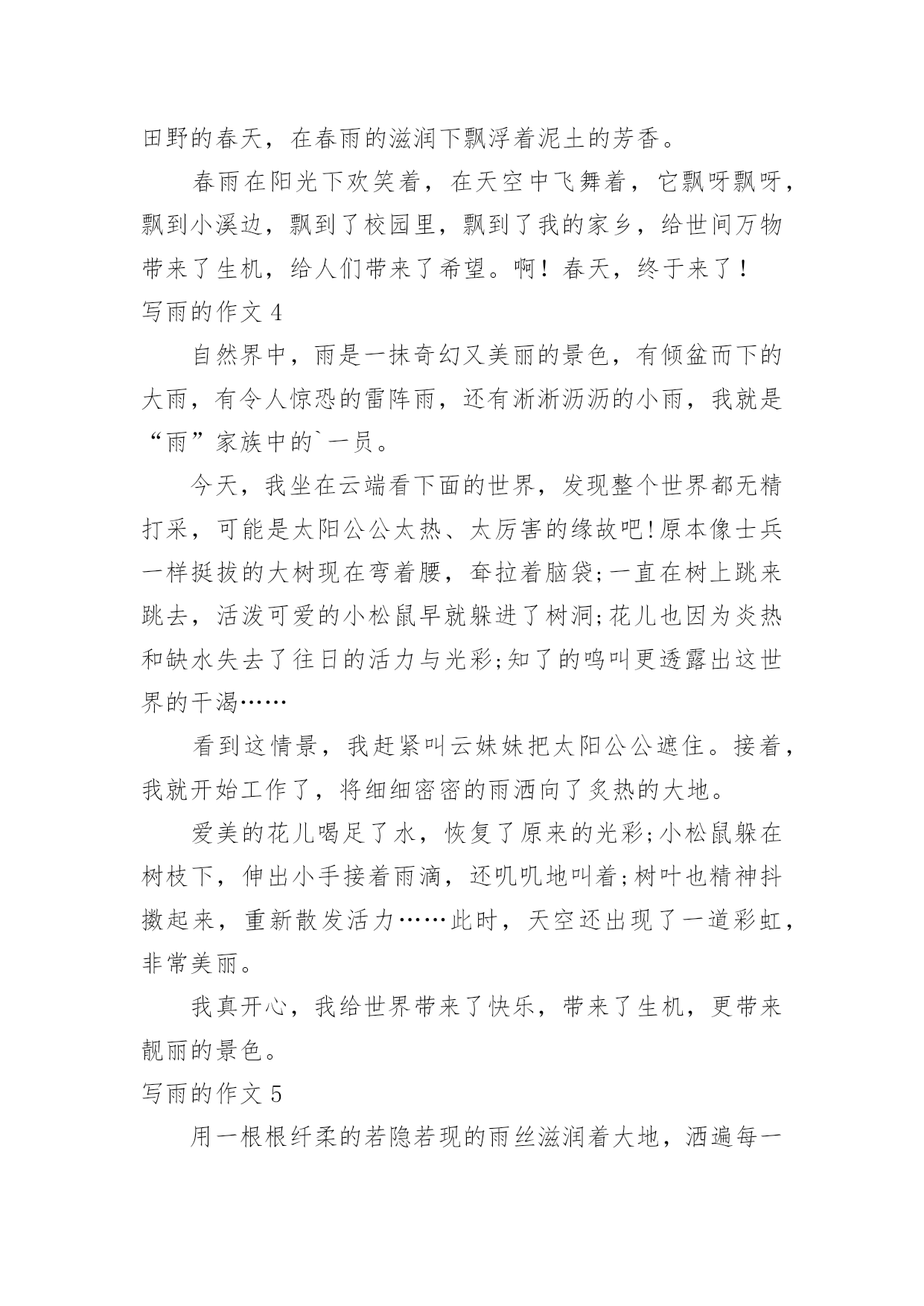 田野的春天，在春雨的滋润下飘浮着泥土的芳香。

春雨在阳光下欢笑着，在天空中飞舞着，它飘呀飘呀，飘到小溪边，飘到了校园里，飘到了我的家乡，给世间万物带来了生机，给人们带来了希望。啊！春天，终于来了！

写雨的作文 4

自然界中，雨是一抹奇幻又美丽的景色，有倾盆而下的大雨，有令人惊恐的雷阵雨，还有淅淅沥沥的小雨，我就是“雨”家族中的`一员。

今天，我坐在云端看下面的世界，发现整个世界都无精打采，可能是太阳公公太热、太厉害的缘故吧!原本像士兵一样挺拔的大树现在弯着腰，耷拉着脑袋;一直在树上跳来跳去，活泼可爱的小松鼠早就躲进了树洞;花儿也因为炎热和缺水失去了往日的活力与光彩;知了的鸣叫更透露出这世界的干渴……

看到这情景，我赶紧叫云妹妹把太阳公公遮住。接着，我就开始工作了，将细细密密的雨洒向了炙热的大地。

爱美的花儿喝足了水，恢复了原来的光彩;小松鼠躲在树枝下，伸出小手接着雨滴，还叽叽地叫着;树叶也精神抖擞起来，重新散发活力……此时，天空还出现了一道彩虹，非常美丽。

我真开心，我给世界带来了快乐，带来了生机，更带来靓丽的景色。

写雨的作文 5

用一根根纤柔的若隐若现的雨丝滋润着大地，洒遍每一